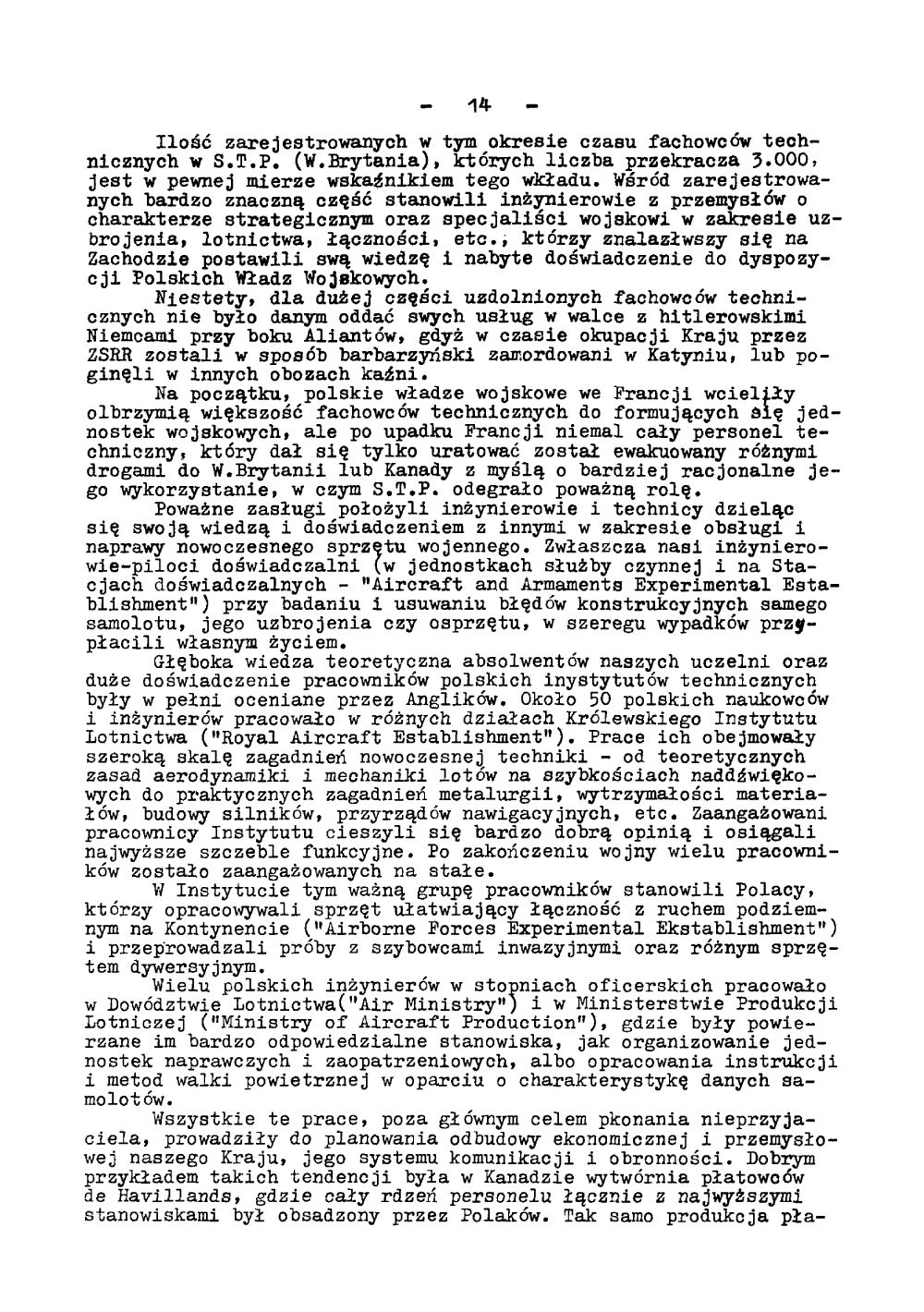 - 14 -

Ilość zarejestrowanych w tym okresie czasu fachowców technicznych w S.T.P. (W.Brytania), których liczba przekracza 3.000, jest w pewnej mierze wskaźnikiem tego wkładu. Wśród zarejestrowanych bardzo znaczną część stanowili inżynierowie z przemysłów o charakterze strategicznym oraz specjaliści wojskowi w zakresie uzbrojenia, lotnictwa, łączności, etc., którzy znalazłwszy się na Zachodzie postawili swą wiedzę i nabyte doświadczenie do dyspozycji Polskich Władz Wojskowych.

Niestety, dla dużej części uzdolnionych fachowców technicznych nie było danym oddać swych usług w walce z hitlerowskimi Niemcami przy boku Aliantów, gdyż w czasie okupacji Kraju przez ZSRR zostali w sposób barbarzyński zamordowani w Katyniu, lub poginęli w innych obozach kaźni.

Na początku, polskie władze wojskowe we Francji wcieliły olbrzymią większość fachowców technicznych do formujących się jednostek wojskowych, ale po upadku Francji niemal cały personel techniczny, który dał się tylko uratować został ewakuowany różnymi drogami do W.Brytanii lub Kanady z myślą o bardziej racjonalne jego wykorzystanie, w czym S.T.P. odegrało poważną rolę.

Poważne zasługi położyli inżynierowie i technicy dzieląc się swoją wiedzą i doświadczeniem z innymi w zakresie obsługi i naprawy nowoczesnego sprzętu wojennego. Zwłaszcza nasi inżynierowie-piloci doświadczalni (w jednostkach służby czynnej i na Stacjach doświadczalnych - "Aircraft and Armaments Experimental Establishment") przy badaniu i usuwaniu błędów konstrukcyjnych samego samolotu, jego uzbrojenia czy osprzętu, w szeregu wypadków przypłacili własnym życiem.

Głęboka wiedza teoretyczna absolwentów naszych uczelni oraz duże doświadczenie pracowników polskich inystytutów technicznych były w pełni oceniane przez Anglików. Około 50 polskich naukowców i inżynierów pracowało w różnych działach Królewskiego Instytutu Lotnictwa ("Royal Aircraft Establishment"). Prace ich obejmowały szeroką skalę zagadnień nowoczesnej techniki - od teoretycznych zasad aerodynamiki i mechaniki lotów na szybkościach naddźwiękowych do praktycznych zagadnień metalurgii, wytrzymałości materiałów, budowy silników, przyrządów nawigacyjnych, etc. Zaangażowani pracownicy Instytutu cieszyli się bardzo dobrą opinią i osiągali najwyższe szczeble funkcyjne. Po zakończeniu wojny wielu pracowników zostało zaangażowanych na stałe.

W Instytucie tym ważną grupę pracowników stanowili Polacy, którzy opracowywali sprzęt ułatwiający łączność z ruchem podziemnym na Kontynencie ("Airborne Forces Experimental Ekstablishment") i przeprowadzali próby z szybowcami inwazyjnymi oraz różnym sprzętem dywersyjnym.

Wielu polskich inżynierów w stopniach oficerskich pracowało w Dowództwie Lotnictwa("Air Ministry") i w Ministerstwie Produkcji Lotniczej ("Ministry of Aircraft Production"), gdzie były powierzane im bardzo odpowiedzialne stanowiska, jak organizowanie jednostek naprawczych i zaopatrzeniowych, albo opracowania instrukcji i metod walki powietrznej w oparciu o charakterystykę danych samolotów.

Wszystkie te prace, poza głównym celem pkonania nieprzyjaciela, prowadziły do planowania odbudowy ekonomicznej i przemysłowej naszego Kraju, jego systemu komunikacji i obronności. Dobrym przykładem takich tendencji była w Kanadzie wytwórnia płatowców de Havillands, gdzie cały rdzeń personelu łącznie z najwyższymi stanowiskami był obsadzony przez Polaków. Tak samo produkcja pła-